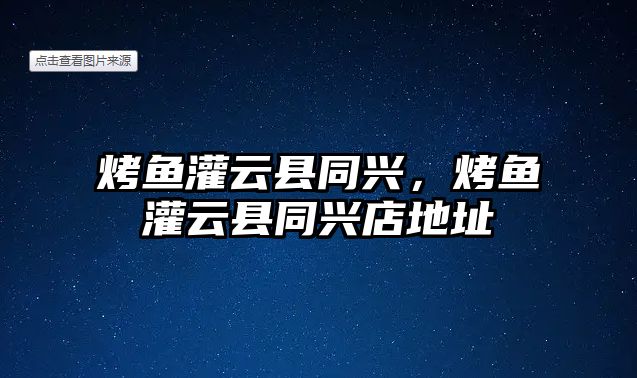 点击查看图片来源

烤鱼灌云县同兴，烤鱼灌云县同兴店地址